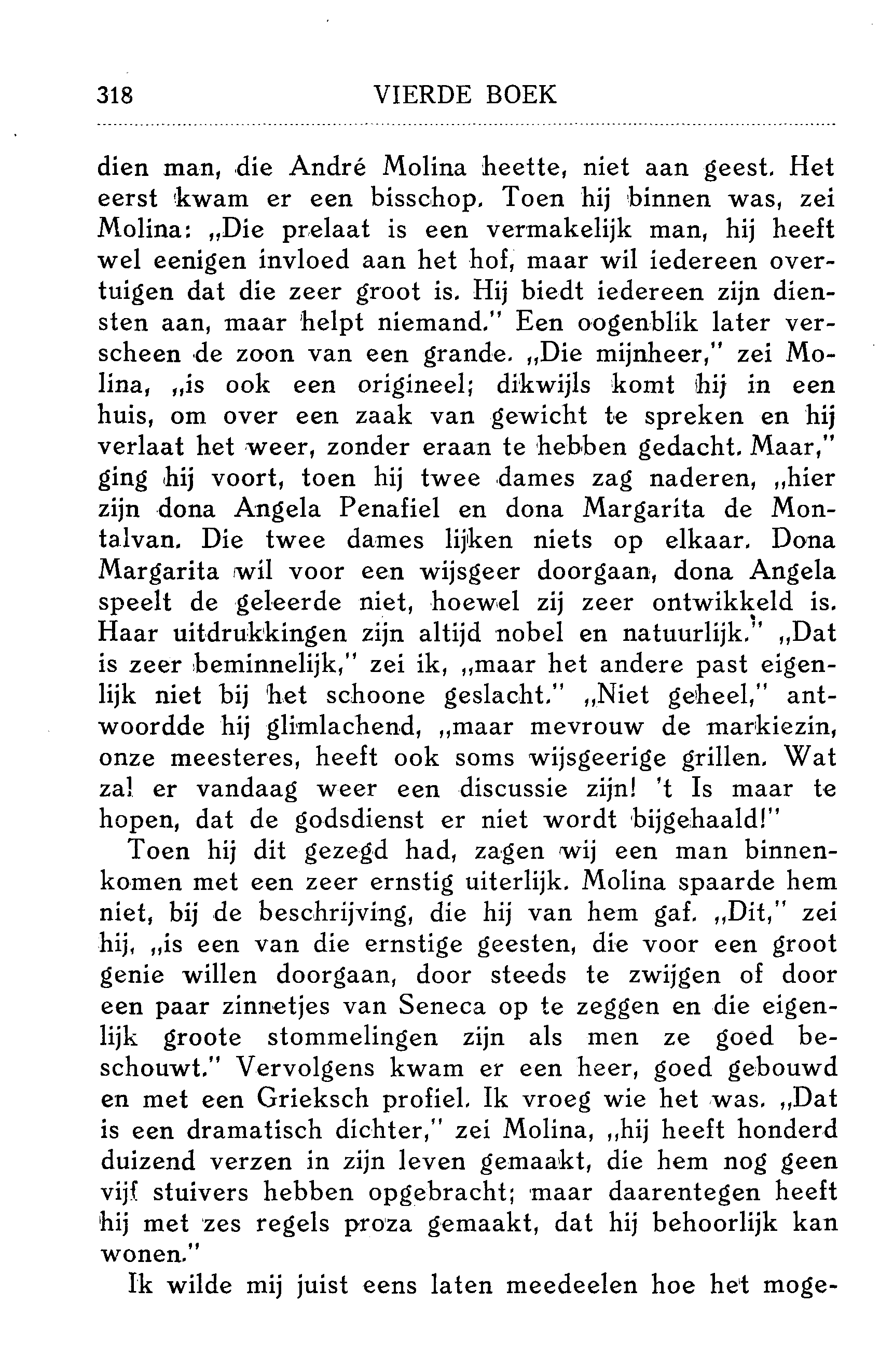 318 VIERDE BOEK

dien man, die André Molina heette, niet aan geest. Het eerst kwam er een bisschop. Toen hij binnen was, zei Molina: „Die prelaat is een vermakelijk man, hij heeft wel eenigen invloed aan het hof, maar wil iedereen overtuigen dat die zeer groot is. Hij biedt iedereen zijn diensten aan, maar helpt niemand." Een oogenblik later verscheen de zoon van een grande. „Die mijnheer," zei Molina, „is ook een origineel; dikwijls komt hij in een huis, om over een zaak van gewicht te spreken en hij verlaat het weer, zonder eraan te hebben gedacht. Maar," ging hij voort, toen hij twee dames zag naderen, „hier zijn dona Angela Penafiel en dona Margarita de Montalvan. Die twee dames lijken niets op elkaar. Dona Margarita wil voor een wijsgeer doorgaan, dona Angela speelt de geleerde niet, hoewel zij zeer ontwikkeld is. Haar uitdrukkingen zijn altijd nobel en natuurlijk." „Dat is zeer beminnelijk," zei ik, „maar het andere past eigenlijk niet bij het schoone geslacht." „Niet geheel," antwoordde hij glimlachend, „maar mevrouw de markiezin, onze meesteres, heeft ook soms wijsgeerige grillen. Wat zal er vandaag weer een discussie zijn! 't Is maar te hopen, dat de godsdienst er niet wordt bijgehaald!"

Toen hij dit gezegd had, zagen wij een man binnenkomen met een zeer ernstig uiterlijk. Molina spaarde hem niet, bij de beschrijving, die hij van hem gaf. „Dit," zei hij, „is een van die ernstige geesten, die voor een groot genie willen doorgaan, door steeds te zwijgen of door een paar zinnetjes van Seneca op te zeggen en die eigenlijk groote stommelingen zijn als men ze goed beschouwt." Vervolgens kwam er een heer, goed gebouwd en met een Grieksch profiel. Ik vroeg wie het was. „Dat is een dramatisch dichter," zei Molina, „hij heeft honderd duizend verzen in zijn leven gemaakt, die hem nog geen vijf stuivers hebben opgebracht; maar daarentegen heeft hij met zes regels proza gemaakt, dat hij behoorlijk kan wonen."

Ik wilde mij juist eens laten meedeelen hoe het moge-